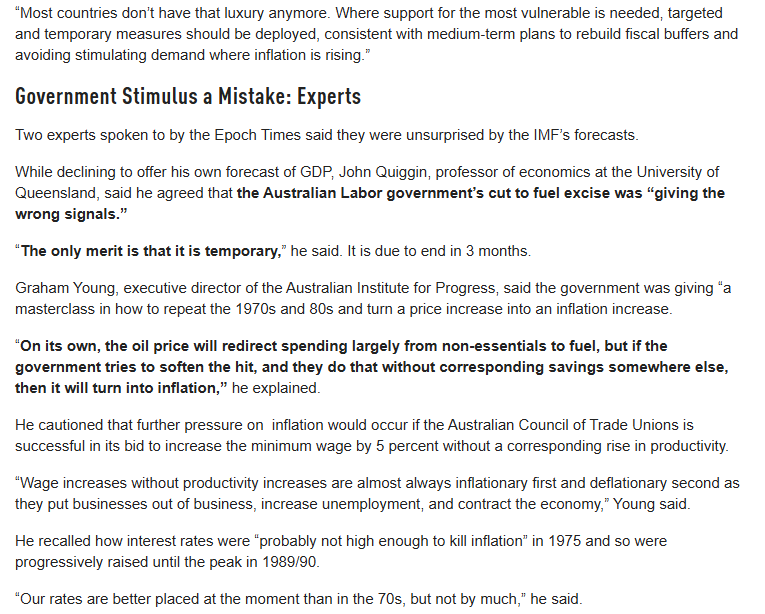 “Most countries don’t have that luxury anymore. Where support for the most vulnerable is needed, targeted and temporary measures should be deployed, consistent with medium-term plans to rebuild fiscal buffers and avoiding stimulating demand where inflation is rising.”

Government Stimulus a Mistake: Experts

Two experts spoken to by the Epoch Times said they were unsurprised by the IMF’s forecasts.

While declining to offer his own forecast of GDP, John Quiggin, professor of economics at the University of Queensland, said he agreed that the Australian Labor government’s cut to fuel excise was “giving the wrong signals.”

“The only merit is that it is temporary,” he said. It is due to end in 3 months.

Graham Young, executive director of the Australian Institute for Progress, said the government was giving “a masterclass in how to repeat the 1970s and 80s and turn a price increase into an inflation increase.

“On its own, the oil price will redirect spending largely from non-essentials to fuel, but if the government tries to soften the hit, and they do that without corresponding savings somewhere else, then it will turn into inflation,” he explained.

He cautioned that further pressure on  inflation would occur if the Australian Council of Trade Unions is successful in its bid to increase the minimum wage by 5 percent without a corresponding rise in productivity.

“Wage increases without productivity increases are almost always inflationary first and deflationary second as they put businesses out of business, increase unemployment, and contract the economy,” Young said.

He recalled how interest rates were “probably not high enough to kill inflation” in 1975 and so were progressively raised until the peak in 1989/90.

“Our rates are better placed at the moment than in the 70s, but not by much,” he said.